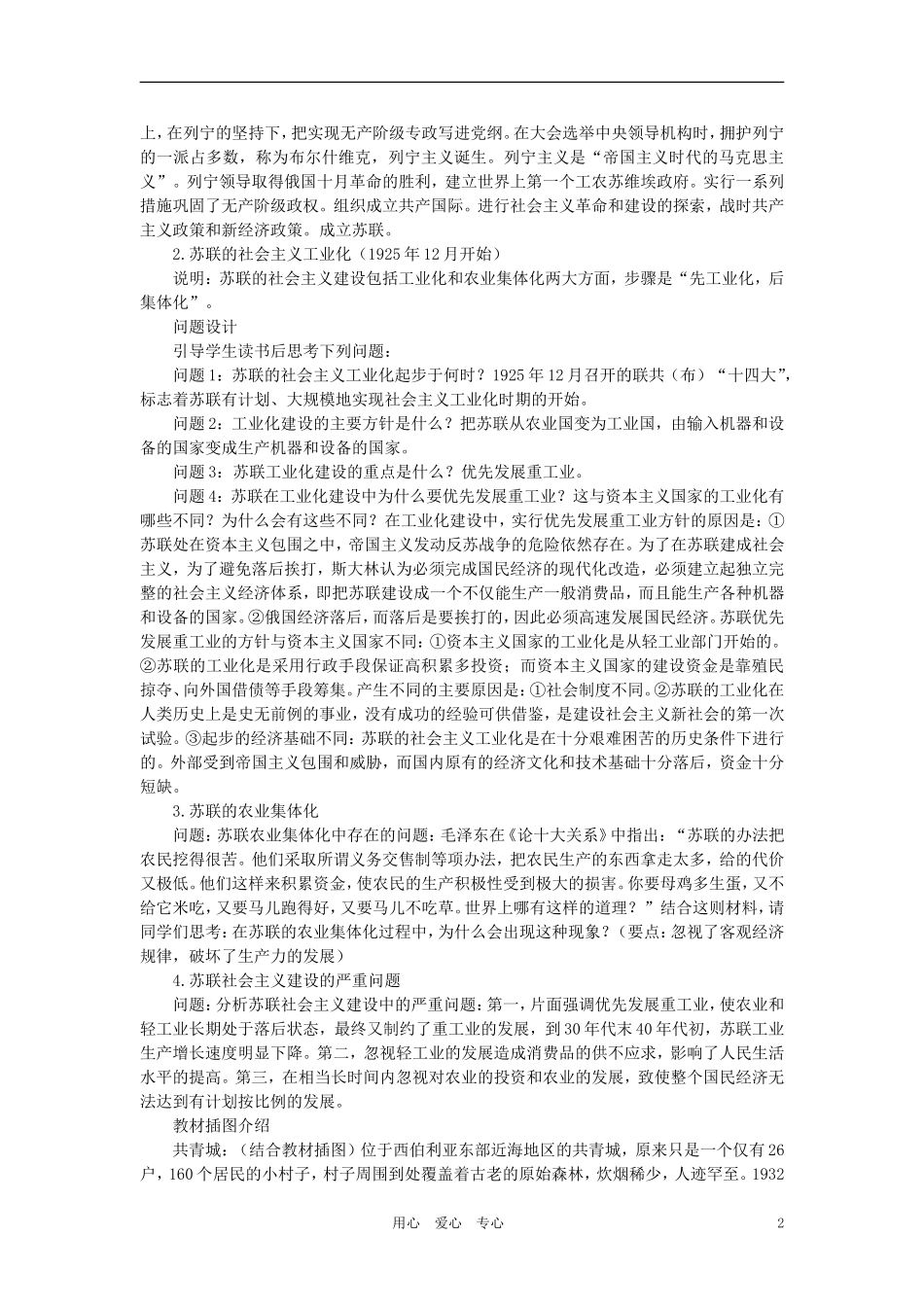 上，在列宁的坚持下，把实现无产阶级专政写进党纲。在大会选举中央领导机构时，拥护列宁的一派占多数，称为布尔什维克，列宁主义诞生。列宁主义是“帝国主义时代的马克思主义”。列宁领导取得俄国十月革命的胜利，建立世界上第一个工农苏维埃政府。实行一系列措施巩固了无产阶级政权。组织成立共产国际。进行社会主义革命和建设的探索，战时共产主义政策和新经济政策。成立苏联。

2.苏联的社会主义工业化（1925年12月开始）

说明：苏联的社会主义建设包括工业化和农业集体化两大方面，步骤是“先工业化，后集体化”。

问题设计

引导学生读书后思考下列问题：

问题1：苏联的社会主义工业化起步于何时？1925年12月召开的联共（布）“十四大”，标志着苏联有计划、大规模地实现社会主义工业化时期的开始。

问题2：工业化建设的主要方针是什么？把苏联从农业国变为工业国，由输入机器和设备的国家变成生产机器和设备的国家。

问题3：苏联工业化建设的重点是什么？优先发展重工业。

问题4：苏联在工业化建设中为什么要优先发展重工业？这与资本主义国家的工业化有哪些不同？为什么会有这些不同？在工业化建设中，实行优先发展重工业方针的原因是：①苏联处在资本主义包围之中，帝国主义发动反苏战争的危险依然存在。为了在苏联建成社会主义，为了避免落后挨打，斯大林认为必须完成国民经济的现代化改造，必须建立起独立完整的社会主义经济体系，即把苏联建设成一个不仅能生产一般消费品，而且能生产各种机器和设备的国家。②俄国经济落后，而落后是要挨打的，因此必须高速发展国民经济。苏联优先发展重工业的方针与资本主义国家不同：①资本主义国家的工业化是从轻工业部门开始的。②苏联的工业化是采用行政手段保证高积累多投资；而资本主义国家的建设资金是靠殖民掠夺、向外国借债等手段筹集。产生不同的主要原因是：①社会制度不同。②苏联的工业化在人类历史上是史无前例的事业，没有成功的经验可供借鉴，是建设社会主义新社会的第一次试验。③起步的经济基础不同：苏联的社会主义工业化是在十分艰难困苦的历史条件下进行的。外部受到帝国主义包围和威胁，而国内原有的经济文化和技术基础十分落后，资金十分短缺。

3.苏联的农业集体化

问题：苏联农业集体化中存在的问题：毛泽东在《论十大关系》中指出：“苏联的办法把农民挖得很苦。他们采取所谓义务交售制等项办法，把农民生产的东西拿走太多，给的代价又极低。他们这样来积累资金，使农民的生产积极性受到极大的损害。你要母鸡多生蛋，又不给它米吃，又要马儿跑得好，又要马儿不吃草。世界上哪有这样的道理？”结合这则材料，请同学们思考：在苏联的农业集体化过程中，为什么会出现这种现象？（要点：忽视了客观经济规律，破坏了生产力的发展）

4.苏联社会主义建设的严重问题

问题：分析苏联社会主义建设中的严重问题：第一，片面强调优先发展重工业，使农业和轻工业长期处于落后状态，最终又制约了重工业的发展，到30年代末40年代初，苏联工业生产增长速度明显下降。第二，忽视轻工业的发展造成消费品的供不应求，影响了人民生活水平的提高。第三，在相当长时间内忽视对农业的投资和农业的发展，致使整个国民经济无法达到有计划按比例的发展。

教材插图介绍

共青城：（结合教材插图）位于西伯利亚东部近海地区的共青城，原来只是一个仅有26户，160个居民的小村子，村子周围到处覆盖着古老的原始森林，炊烟稀少，人迹罕至。1932

用心　爱心　专心　　2